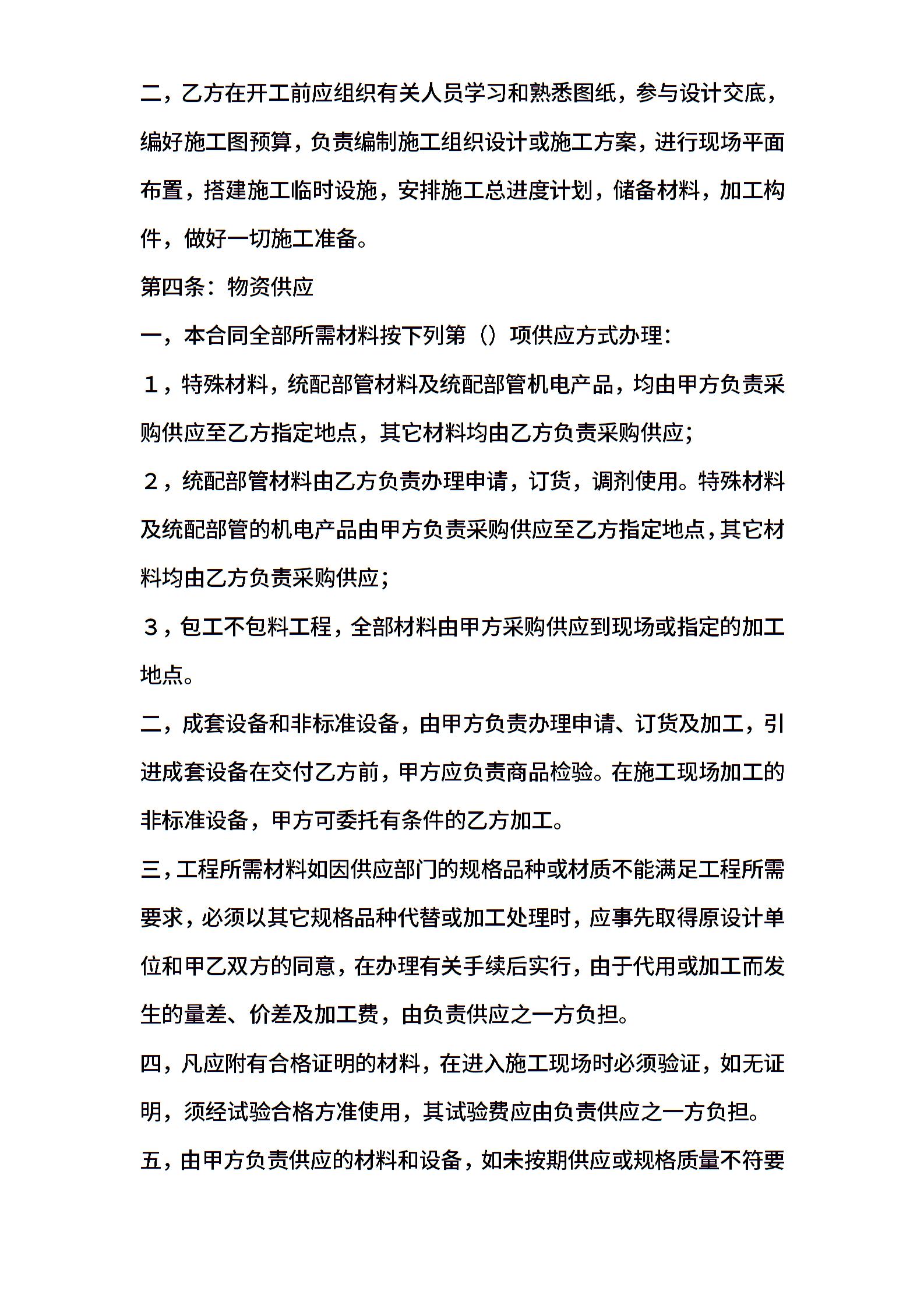 二，乙方在开工前应组织有关人员学习和熟悉图纸，参与设计交底，编好施工图预算，负责编制施工组织设计或施工方案，进行现场平面布置，搭建施工临时设施，安排施工总进度计划，储备材料，加工构件，做好一切施工准备。

第四条：物资供应

一，本合同全部所需材料按下列第（）项供应方式办理：

１，特殊材料，统配部管材料及统配部管机电产品，均由甲方负责采购供应至乙方指定地点，其它材料均由乙方负责采购供应；

２，统配部管材料由乙方负责办理申请，订货，调剂使用。特殊材料及统配部管的机电产品由甲方负责采购供应至乙方指定地点，其它材料均由乙方负责采购供应；

３，包工不包料工程，全部材料由甲方采购供应到现场或指定的加工地点。

二，成套设备和非标准设备，由甲方负责办理申请、订货及加工，引进成套设备在交付乙方前，甲方应负责商品检验。在施工现场加工的非标准设备，甲方可委托有条件的乙方加工。

三，工程所需材料如因供应部门的规格品种或材质不能满足工程所需要求，必须以其它规格品种代替或加工处理时，应事先取得原设计单位和甲乙双方的同意，在办理有关手续后实行，由于代用或加工而发生的量差、价差及加工费，由负责供应之一方负担。

四，凡应附有合格证明的材料，在进入施工现场时必须验证，如无证明，须经试验合格方准使用，其试验费应由负责供应之一方负担。

五，由甲方负责供应的材料和设备，如未按期供应或规格质量不符要